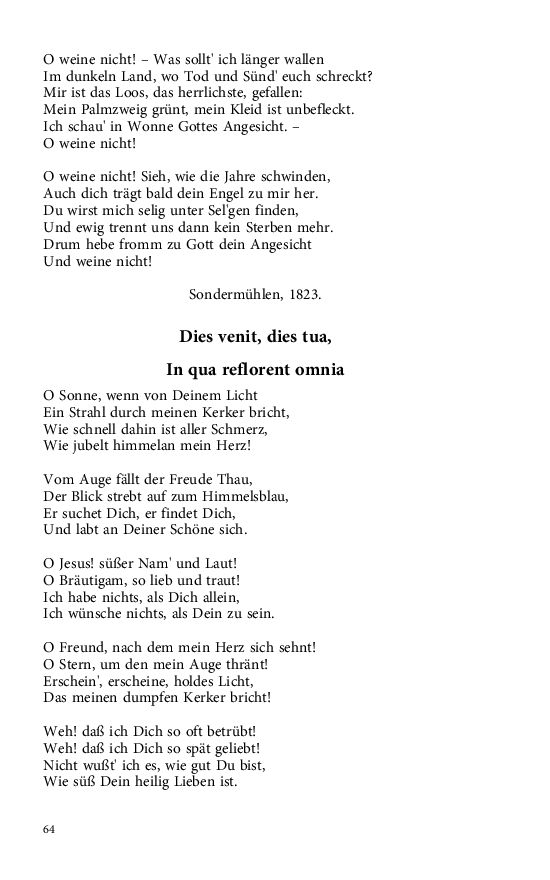 O weine nicht! – Was sollt' ich länger wallen
Im dunkeln Land, wo Tod und Sünd' euch schreckt?
Mir ist das Loos, das herrlichste, gefallen:
Mein Palmzweig grünt, mein Kleid ist unbefleckt.
Ich schau' in Wonne Gottes Angesicht. –
O weine nicht!

O weine nicht! Sieh, wie die Jahre schwinden,
Auch dich trägt bald dein Engel zu mir her.
Du wirst mich selig unter Sel'gen finden,
Und ewig trennt uns dann kein Sterben mehr.
Drum hebe fromm zu Gott dein Angesicht
Und weine nicht!

Sondermühlen, 1823.

Dies venit, dies tua,

In qua reflorent omnia

O Sonne, wenn von Deinem Licht
Ein Strahl durch meinen Kerker bricht,
Wie schnell dahin ist aller Schmerz,
Wie jubelt himmelan mein Herz!

Vom Auge fällt der Freude Thau,
Der Blick strebt auf zum Himmelsblau,
Er suchet Dich, er findet Dich,
Und labt an Deiner Schöne sich.

O Jesus! süßer Nam' und Laut!
O Bräutigam, so lieb und traut!
Ich habe nichts, als Dich allein,
Ich wünsche nichts, als Dein zu sein.

O Freund, nach dem mein Herz sich sehnt!
O Stern, um den mein Auge thränt!
Erschein', erscheine, holdes Licht,
Das meinen dumpfen Kerker bricht!

Weh! daß ich Dich so oft betrübt!
Weh! daß ich Dich so spät geliebt!
Nicht wußt' ich es, wie gut Du bist,
Wie süß Dein heilig Lieben ist.

64